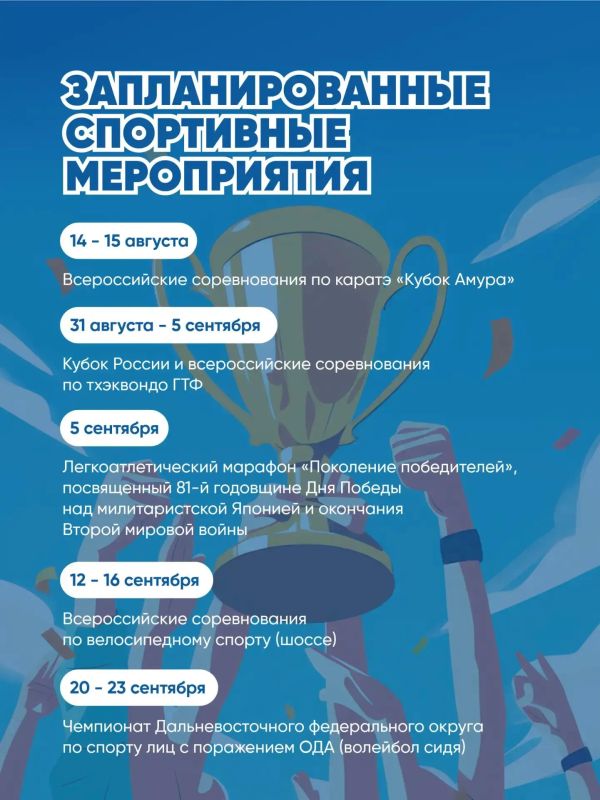 ЗАПЛАНИРОВАННЫЕ СПОРТИВНЫЕ МЕРОПРИЯТИЯ

14 - 15 августа

Всероссийские соревнования по каратэ «Кубок Амура»

31 августа - 5 сентября

Кубок России и всероссийские соревнования по тхэквондо ГТФ

5 сентября

Легкоатлетический марафон «Поколение победителей», посвященный 81-й годовщине Дня Победы над милитаристской Японией и окончания Второй мировой войны

12 - 16 сентября

Всероссийские соревнования по велосипедному спорту (шоссе)

20 - 23 сентября

Чемпионат Дальневосточного федерального округа по спорту лиц с поражением ОДА (волейбол сидя)